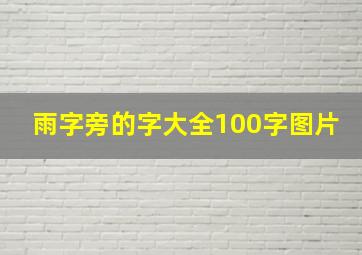 雨字旁的字大全100字图片